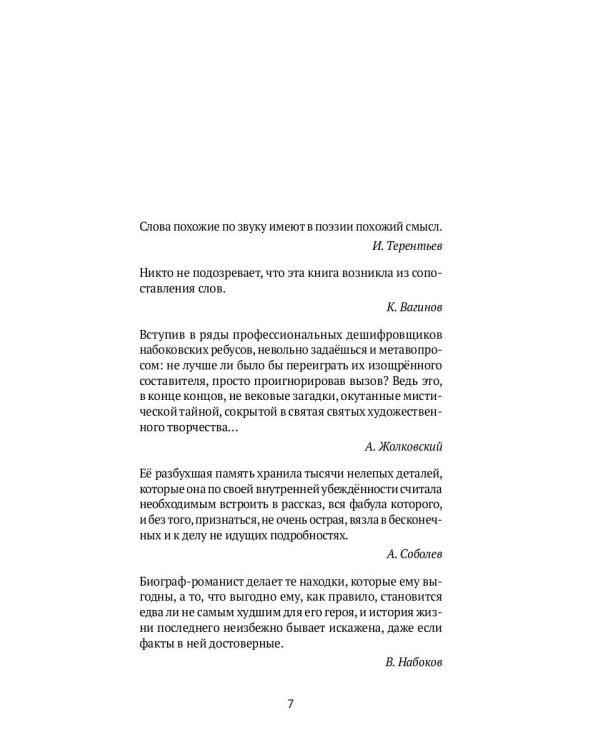 Слова похожие по звуку имеют в поэзии похожий смысл.

И. Терентьев

Никто не подозревает, что эта книга возникла из сопоставления слов.

К. Вагинов

Вступив в ряды профессиональных дешифровщиков набоковских ребусов, невольно задаёшься и метавопросом: не лучше ли было бы переиграть их изощрённого составителя, просто проигнорировав вызов? Ведь это, в конце концов, не вековые загадки, окутанные мистической тайной, сокрытой в святая святых художественного творчества...

А. Жолковский

Её разбухшая память хранила тысячи нелепых деталей, которые она по своей внутренней убеждённости считала необходимым встроить в рассказ, вся фабула которого, и без того, признаться, не очень острая, вязла в бесконечных и к делу не идущих подробностях.

А. Соболев

Биограф-романист делает те находки, которые ему выгодны, а то, что выгодно ему, как правило, становится едва ли не самым худшим для его героя, и история жизни последнего неизбежно бывает искажена, даже если факты в ней достоверные.

В. Набоков

7